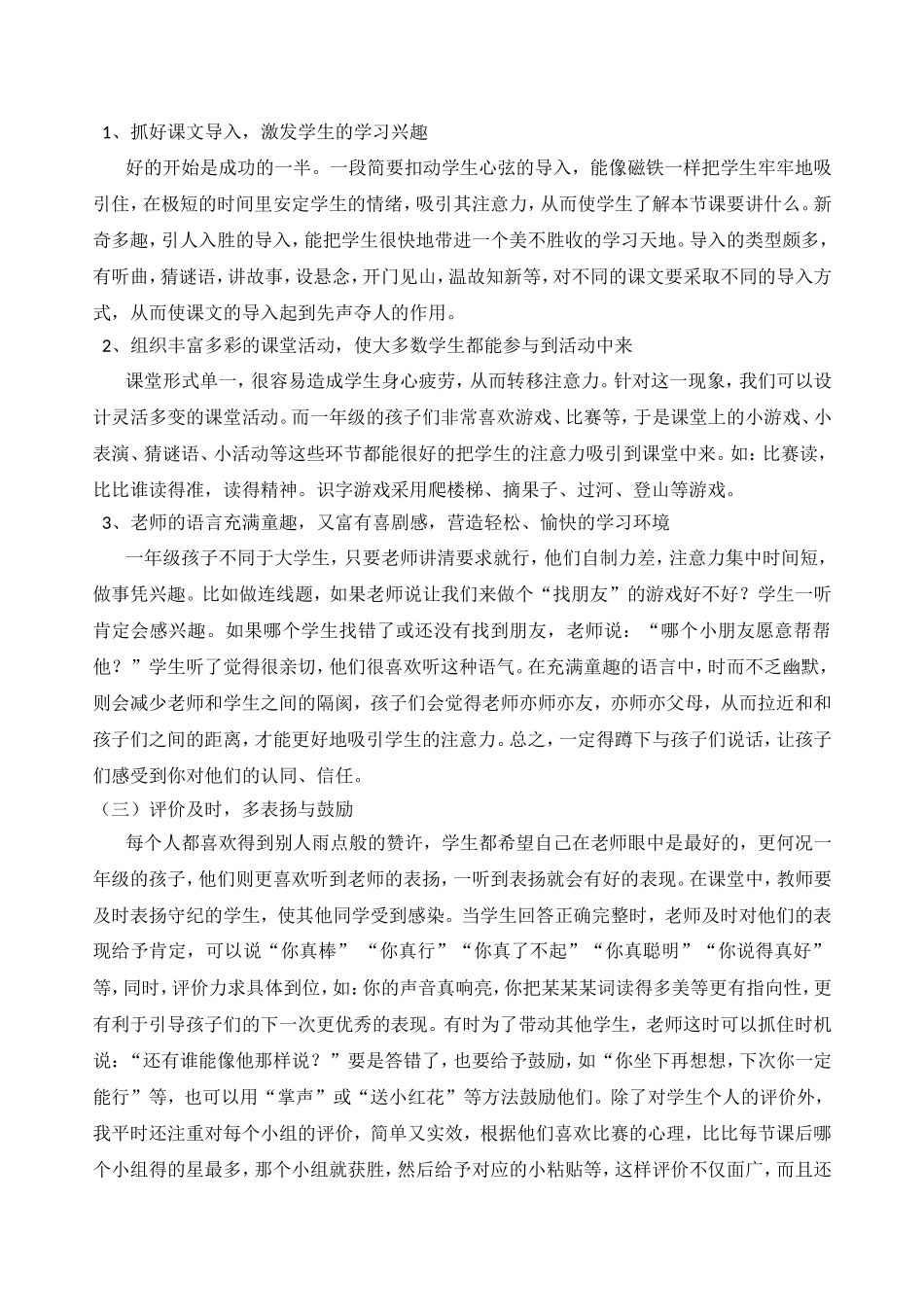 1、抓好课文导入，激发学生的学习兴趣

好的开始是成功的一半。一段简要扣动学生心弦的导入，能像磁铁一样把学生牢牢地吸引住，在极短的时间里安定学生的情绪，吸引其注意力，从而使学生了解本节课要讲什么。新奇多趣，引人入胜的导入，能把学生很快地带进一个美不胜收的学习天地。导入的类型颇多，有听曲，猜谜语，讲故事，设悬念，开门见山，温故知新等，对不同的课文要采取不同的导入方式，从而使课文的导入起到先声夺人的作用。

2、组织丰富多彩的课堂活动，使大多数学生都能参与到活动中来

课堂形式单一，很容易造成学生身心疲劳，从而转移注意力。针对这一现象，我们可以设计灵活多变的课堂活动。而一年级的孩子们非常喜欢游戏、比赛等，于是课堂上的小游戏、小表演、猜谜语、小活动等这些环节都能很好的把学生的注意力吸引到课堂中来。如：比赛读，比比谁读得准，读得精神。识字游戏采用爬楼梯、摘果子、过河、登山等游戏。

3、老师的语言充满童趣，又富有喜剧感，营造轻松、愉快的学习环境

一年级孩子不同于大学生，只要老师讲清要求就行，他们自制力差，注意力集中时间短，做事凭兴趣。比如做连线题，如果老师说让我们来做个“找朋友”的游戏好不好？学生一听肯定会感兴趣。如果哪个学生找错了或还没有找到朋友，老师说：“哪个小朋友愿意帮帮他？”学生听了觉得很亲切，他们很喜欢听这种语气。在充满童趣的语言中，时而不乏幽默，则会减少老师和学生之间的隔阂，孩子们会觉得老师亦师亦友，亦师亦父母，从而拉近和和孩子们之间的距离，才能更好地吸引学生的注意力。总之，一定得蹲下与孩子们说话，让孩子们感受到你对他们的认同、信任。

（三）评价及时，多表扬与鼓励

每个人都喜欢得到别人雨点般的赞许，学生都希望自己在老师眼中是最好的，更何况一年级的孩子，他们则更喜欢听到老师的表扬，一听到表扬就会有好的表现。在课堂中，教师要及时表扬守纪的学生，使其他同学受到感染。当学生回答正确完整时，老师及时对他们的表现给予肯定，可以说“你真棒”“你真行”“你真了不起”“你真聪明”“你说得真好”等，同时，评价力求具体到位，如：你的声音真响亮，你把某某某词读得多美等更有指向性，更有利于引导孩子们的下一次更优秀的表现。有时为了带动其他学生，老师这时可以抓住时机说：“还有谁能像他那样说？”要是答错了，也要给予鼓励，如“你坐下再想想，下次你一定能行”等，也可以用“掌声”或“送小红花”等方法鼓励他们。除了对学生个人的评价外，我平时还注重对每个小组的评价，简单又实效，根据他们喜欢比赛的心理，比比每节课后哪个小组得的星最多，那个小组就获胜，然后给予对应的小粘贴等，这样评价不仅面广，而且还